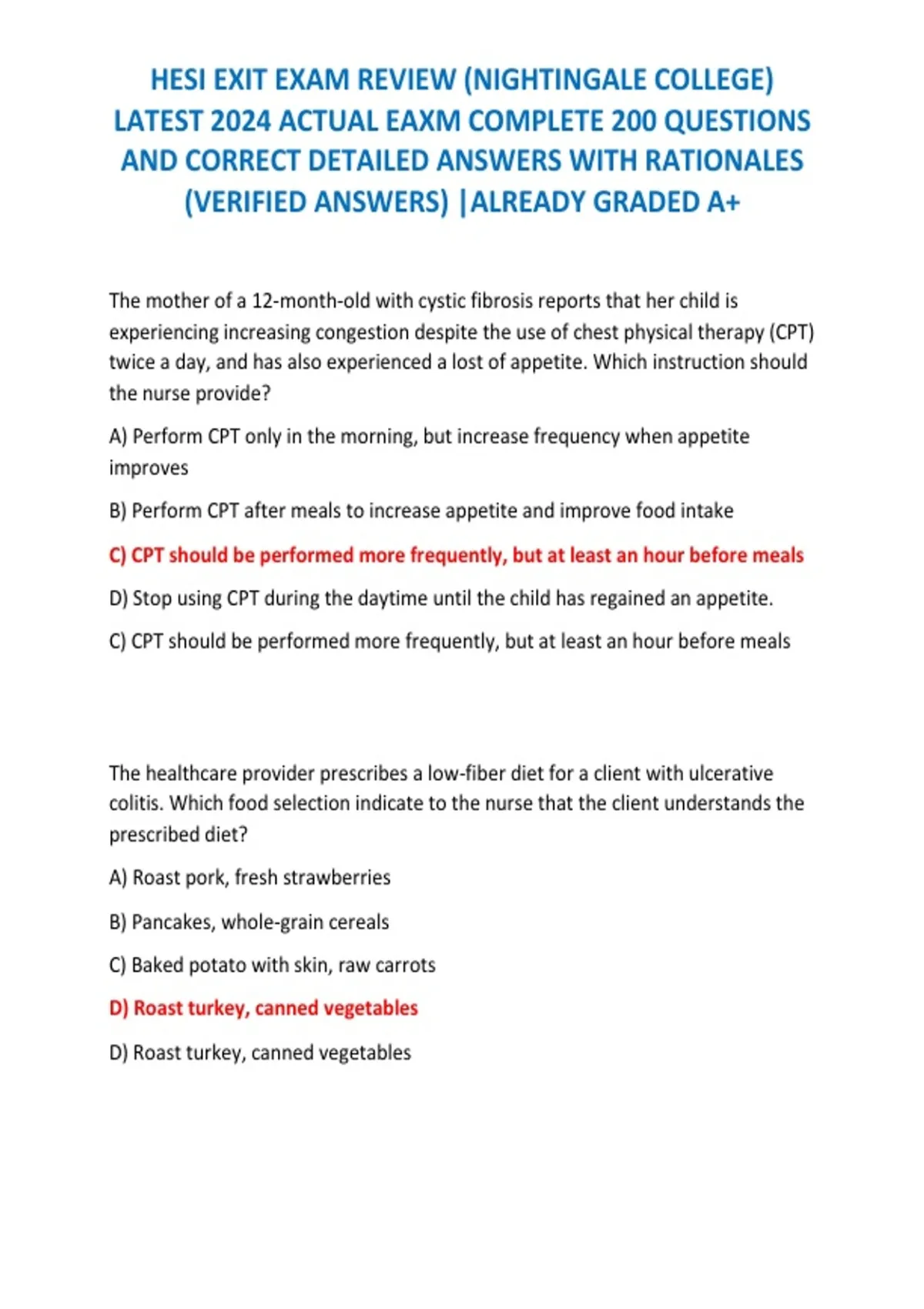 HESI EXIT EXAM REVIEW (NIGHTINGALE COLLEGE) LATEST 2024 ACTUAL EAXM COMPLETE 200 QUESTIONS AND CORRECT DETAILED ANSWERS WITH RATIONALES (VERIFIED ANSWERS) |ALREADY GRADED A+

The mother of a 12-month-old with cystic fibrosis reports that her child is experiencing increasing congestion despite the use of chest physical therapy (CPT) twice a day, and has also experienced a lost of appetite. Which instruction should the nurse provide?

A) Perform CPT only in the morning, but increase frequency when appetite improves

B) Perform CPT after meals to increase appetite and improve food intake

C) CPT should be performed more frequently, but at least an hour before meals

D) Stop using CPT during the daytime until the child has regained an appetite.

C) CPT should be performed more frequently, but at least an hour before meals

The healthcare provider prescribes a low-fiber diet for a client with ulcerative colitis. Which food selection indicate to the nurse that the client understands the prescribed diet?

A) Roast pork, fresh strawberries

B) Pancakes, whole-grain cereals

C) Baked potato with skin, raw carrots

D) Roast turkey, canned vegetables

D) Roast turkey, canned vegetables